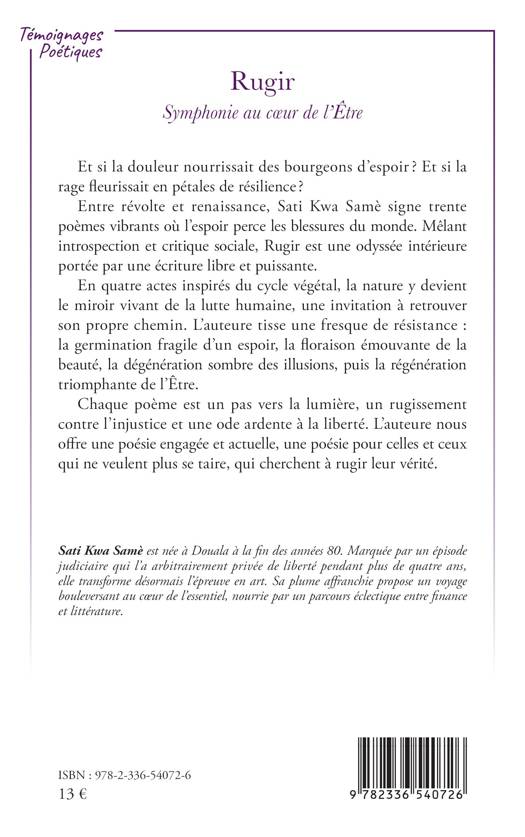 Témoignages
Poétiques

Rugir

Symphonie au cœur de l'Être

Et si la douleur nourrissait des bourgeons d'espoir ? Et si la rage fleurissait en pétales de résilience ?

Entre révolte et renaissance, Sati Kwa Samè signe trente poèmes vibrants où l'espoir perce les blessures du monde. Mêlant introspection et critique sociale, Rugir est une odyssée intérieure portée par une écriture libre et puissante.

En quatre actes inspirés du cycle végétal, la nature y devient le miroir vivant de la lutte humaine, une invitation à retrouver son propre chemin. L'auteure tisse une fresque de résistance : la germination fragile d'un espoir, la floraison émouvante de la beauté, la dégénération sombre des illusions, puis la régénération triomphante de l'Être.

Chaque poème est un pas vers la lumière, un rugissement contre l'injustice et une ode ardente à la liberté. L'auteure nous offre une poésie engagée et actuelle, une poésie pour celles et ceux qui ne veulent plus se taire, qui cherchent à rugir leur vérité.

Sati Kwa Samè est née à Douala à la fin des années 80. Marquée par un épisode judiciaire qui l'a arbitrairement privée de liberté pendant plus de quatre ans, elle transforme désormais l'épreuve en art. Sa plume affranchie propose un voyage bouleversant au cœur de l'essentiel, nourrie par un parcours éclectique entre finance et littérature.

ISBN : 978-2-336-54072-6
13 €

9 782336 540726